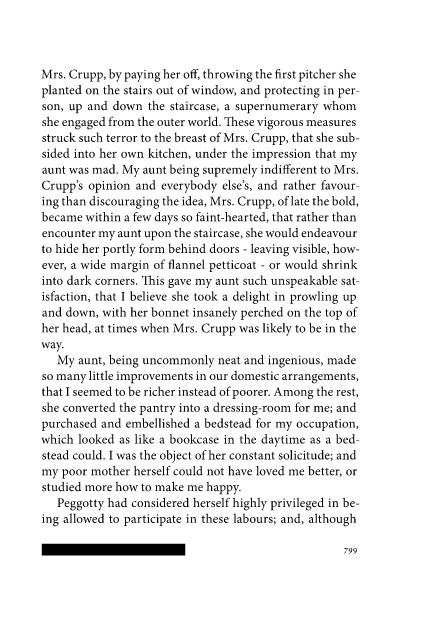 Mrs. Crupp, by paying her off, throwing the first pitcher she planted on the stairs out of window, and protecting in person, up and down the staircase, a supernumerary whom she engaged from the outer world. These vigorous measures struck such terror to the breast of Mrs. Crupp, that she subsided into her own kitchen, under the impression that my aunt was mad. My aunt being supremely indifferent to Mrs. Crupp's opinion and everybody else's, and rather favouring than discouraging the idea, Mrs. Crupp, of late the bold, became within a few days so faint-hearted, that rather than encounter my aunt upon the staircase, she would endeavour to hide her portly form behind doors - leaving visible, however, a wide margin of flannel petticoat - or would shrink into dark corners. This gave my aunt such unspeakable satisfaction, that I believe she took a delight in prowling up and down, with her bonnet insanely perched on the top of her head, at times when Mrs. Crupp was likely to be in the way.

My aunt, being uncommonly neat and ingenious, made so many little improvements in our domestic arrangements, that I seemed to be richer instead of poorer. Among the rest, she converted the pantry into a dressing-room for me; and purchased and embellished a bedstead for my occupation, which looked as like a bookcase in the daytime as a bedstead could. I was the object of her constant solicitude; and my poor mother herself could not have loved me better, or studied more how to make me happy.

Peggotty had considered herself highly privileged in being allowed to participate in these labours; and, although

799